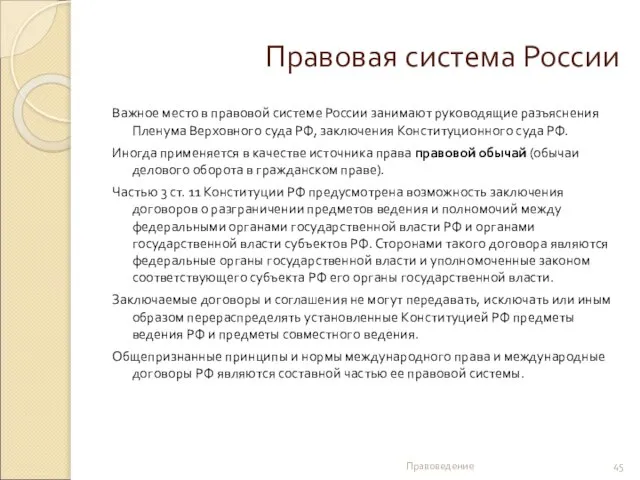 Правовая система России

Важное место в правовой системе России занимают руководящие разъяснения Пленума Верховного суда РФ, заключения Конституционного суда РФ.

Иногда применяется в качестве источника права правовой обычай (обычаи делового оборота в гражданском праве).

Частью 3 ст. 11 Конституции РФ предусмотрена возможность заключения договоров о разграничении предметов ведения и полномочий между федеральными органами государственной власти РФ и органами государственной власти субъектов РФ. Сторонами такого договора являются федеральные органы государственной власти и уполномоченные законом соответствующего субъекта РФ его органы государственной власти.

Заключаемые договоры и соглашения не могут передавать, исключать или иным образом перераспределять установленные Конституцией РФ предметы ведения РФ и предметы совместного ведения.

Общепризнанные принципы и нормы международного права и международные договоры РФ являются составной частью ее правовой системы.

Правоведение

45